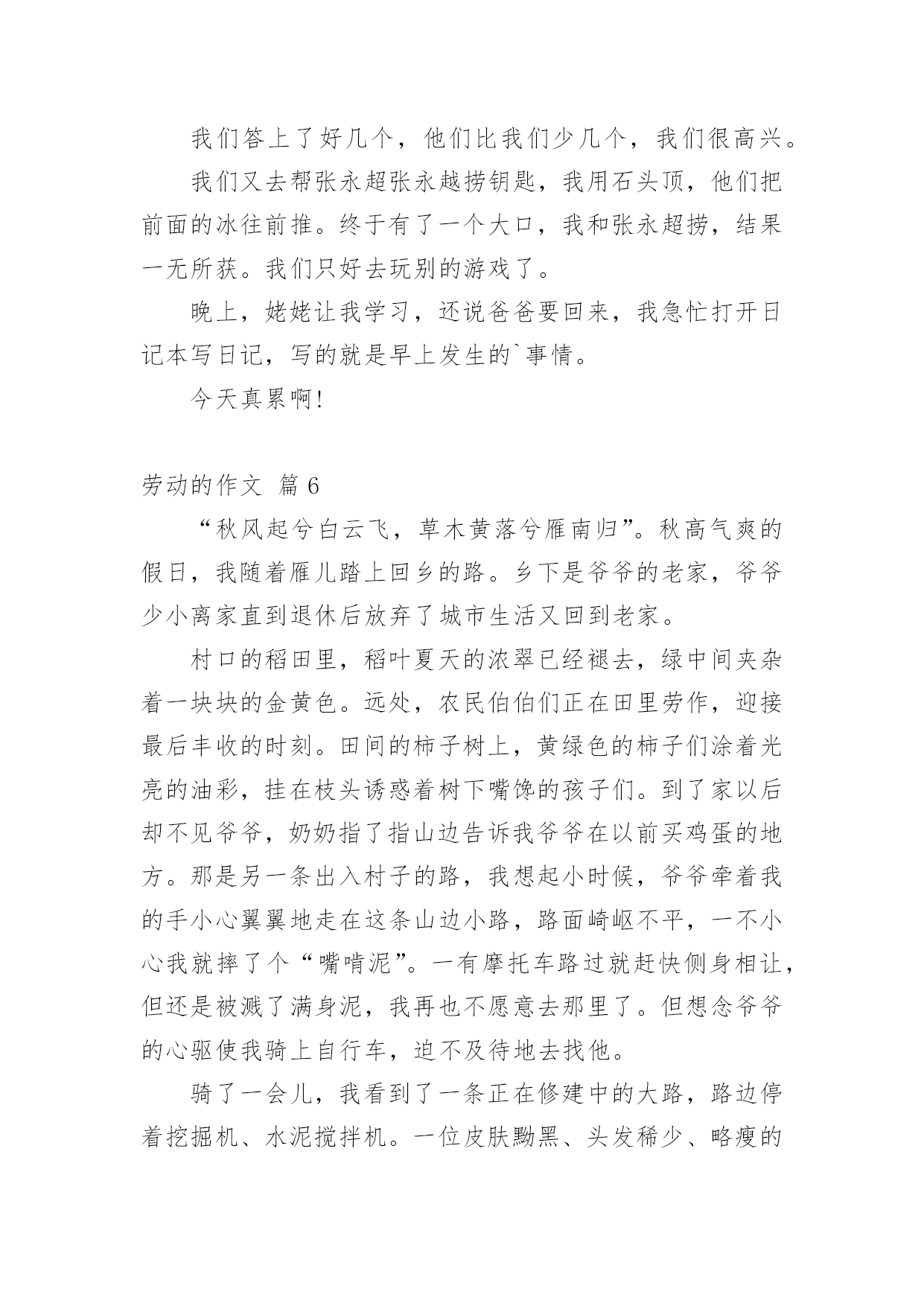 我们答上了好几个，他们比我们少几个，我们很高兴。

我们又去帮张永超张永越捞钥匙，我用石头顶，他们把前面的冰往前推。终于有了一个大口，我和张永超捞，结果一无所获。我们只好去玩别的游戏了。

晚上，姥姥让我学习，还说爸爸要回来，我急忙打开日记本写日记，写的就是早上发生的`事情。

今天真累啊!

劳动的作文 篇6

“秋风起兮白云飞，草木黄落兮雁南归”。秋高气爽的假日，我随着雁儿踏上回乡的路。乡下是爷爷的老家，爷爷少小离家直到退休后放弃了城市生活又回到老家。

村口的稻田里，稻叶夏天的浓翠已经褪去，绿中间夹杂着一块块的金黄色。远处，农民伯伯们正在田里劳作，迎接最后丰收的时刻。田间的柿子树上，黄绿色的柿子们涂着光亮的油彩，挂在枝头诱惑着树下嘴馋的孩子们。到了家以后却不见爷爷，奶奶指了指山边告诉我爷爷在以前买鸡蛋的地方。那是另一条出入村子的路，我想起小时候，爷爷牵着我的手小心翼翼地走在这条山边小路，路面崎岖不平，一不小心我就摔了个“嘴啃泥”。一有摩托车路过就赶快侧身相让，但还是被溅了满身泥，我再也不愿意去那里了。但想念爷爷的心驱使我骑上自行车，迫不及待地去找他。

骑了一会儿，我看到了一条正在修建中的大路，路边停着挖掘机、水泥搅拌机。一位皮肤黝黑、头发稀少、略瘦的